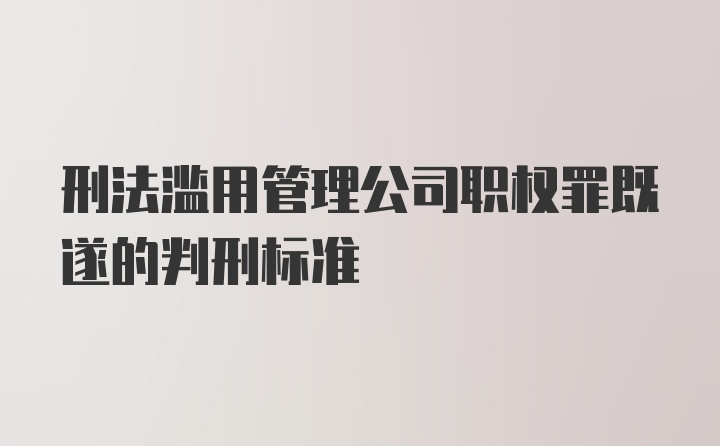 刑法滥用管理公司职权罪既遂的判刑标准